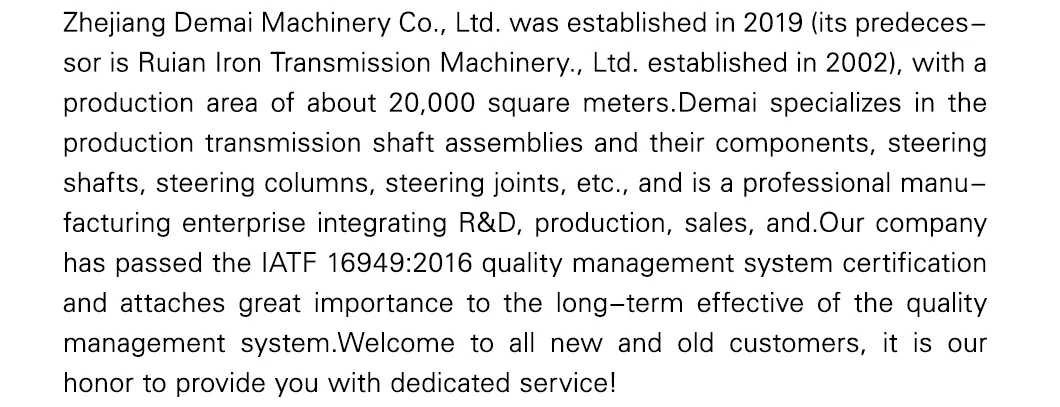 Zhejiang Demai Machinery Co., Ltd. was established in 2019 (its predecessor is Ruian Iron Transmission Machinery., Ltd. established in 2002), with a production area of about 20,000 square meters.Demai specializes in the production transmission shaft assemblies and their components, steering shafts, steering columns, steering joints, etc., and is a professional manufacturing enterprise integrating R&D, production, sales, and.Our company has passed the IATF 16949:2016 quality management system certification and attaches great importance to the long–term effective of the quality management system.Welcome to all new and old customers, it is our honor to provide you with dedicated service!